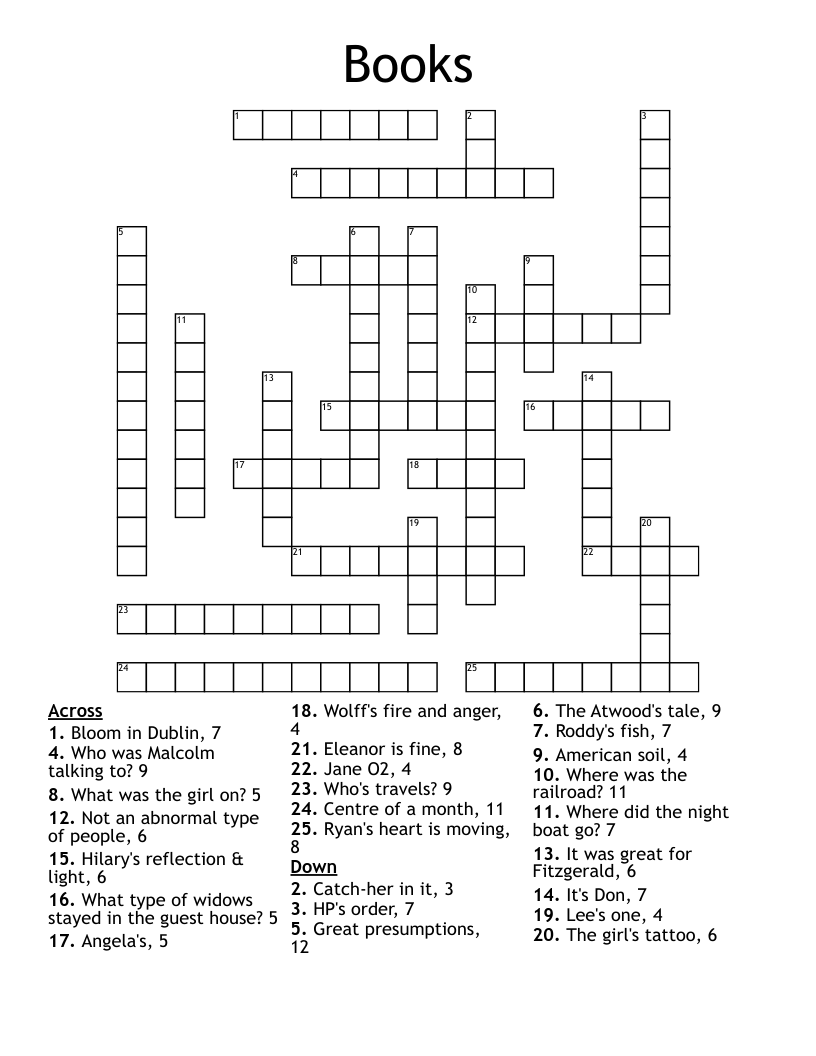 Books

1 2 3 4 5 6 7 8 9 10 11 12 13 14 15 16 17 18 19 20 21 22 23 24 25

Across
1. Bloom in Dublin, 7
4. Who was Malcolm talking to? 9
8. What was the girl on? 5
12. Not an abnormal type of people, 6
15. Hilary's reflection & light, 6
16. What type of widows stayed in the guest house? 5
17. Angela's, 5
18. Wolff's fire and anger, 4
21. Eleanor is fine, 8
22. Jane O2, 4
23. Who's travels? 9
24. Centre of a month, 11
25. Ryan's heart is moving, 8

Down
2. Catch-her in it, 3
3. HP's order, 7
5. Great presumptions, 12
6. The Atwood's tale, 9
7. Roddy's fish, 7
9. American soil, 4
10. Where was the railroad? 11
11. Where did the night boat go? 7
13. It was great for Fitzgerald, 6
14. It's Don, 7
19. Lee's one, 4
20. The girl's tattoo, 6